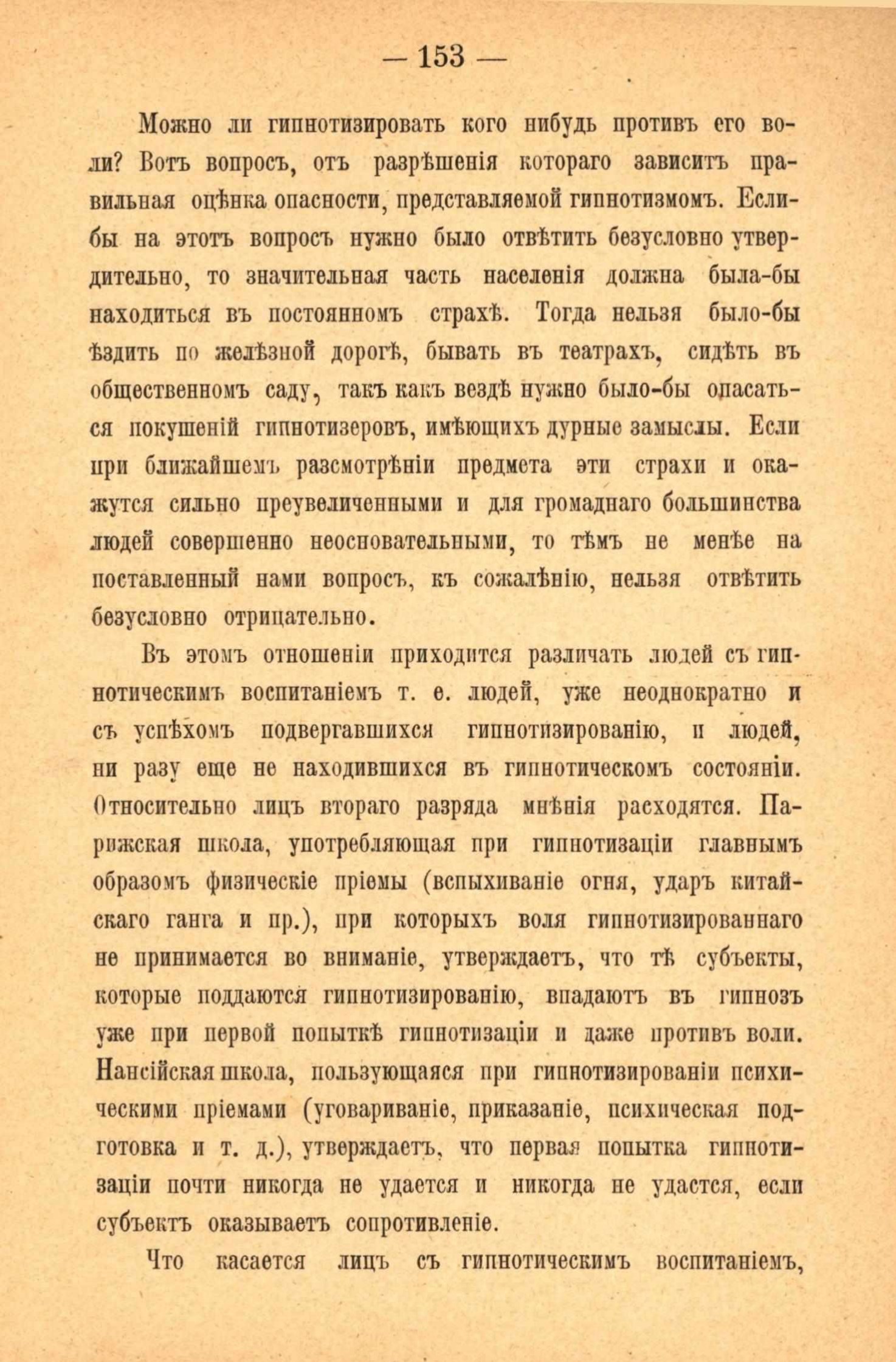 — 153 —

Можно ли гипнотизировать кого нибудь противъ его воли? Вотъ вопросъ, отъ разрѣшенія котораго зависитъ правильная оцѣнка опасности, представляемой гипнотизмомъ. Еслибы на этотъ вопросъ нужно было отвѣтить безусловно утвердительно, то значительная часть населенія должна была-бы находиться въ постоянномъ страхѣ. Тогда нельзя было-бы ѣздить по желѣзной дорогѣ, бывать въ театрахъ, сидѣть въ общественномъ саду, такъ какъ вездѣ нужно было-бы опасаться покушеній гипнотизеровъ, имѣющихъ дурные замыслы. Если при ближайшемъ разсмотрѣніи предмета эти страхи и окажутся сильно преувеличенными и для громаднаго большинства людей совершенно неосновательными, то тѣмъ не менѣе на поставленный нами вопросъ, къ сожалѣнію, нельзя отвѣтить безусловно отрицательно.

Въ этомъ отношеніи приходится различать людей съ гипнотическимъ воспитаніемъ т. е. людей, уже неоднократно и съ успѣхомъ подвергавшихся гипнотизированію, и людей, ни разу еще не находившихся въ гипнотическомъ состояніи. Относительно лицъ втораго разряда мнѣнія расходятся. Парижская школа, употребляющая при гипнотизаціи главнымъ образомъ физическіе пріемы (вспыхиваніе огня, ударъ китайскаго ганга и пр.), при которыхъ воля гипнотизированнаго не принимается во вниманіе, утверждаетъ, что тѣ субъекты, которые поддаются гипнотизированію, впадаютъ въ гипнозъ уже при первой попыткѣ гипнотизаціи и даже противъ воли. Нансійская школа, пользующаяся при гипнотизированіи психическими пріемами (уговариваніе, приказаніе, психическая подготовка и т. д.), утверждаетъ, что первая попытка гипнотизаціи почти никогда не удается и никогда не удастся, если субъектъ оказываетъ сопротивленіе.

Что касается лицъ съ гипнотическимъ воспитаніемъ,